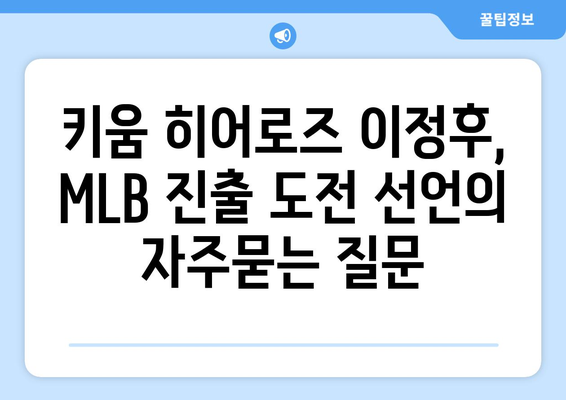 꿀팁정보

키움 히어로즈 이정후, MLB 진출 도전 선언의 자주묻는 질문